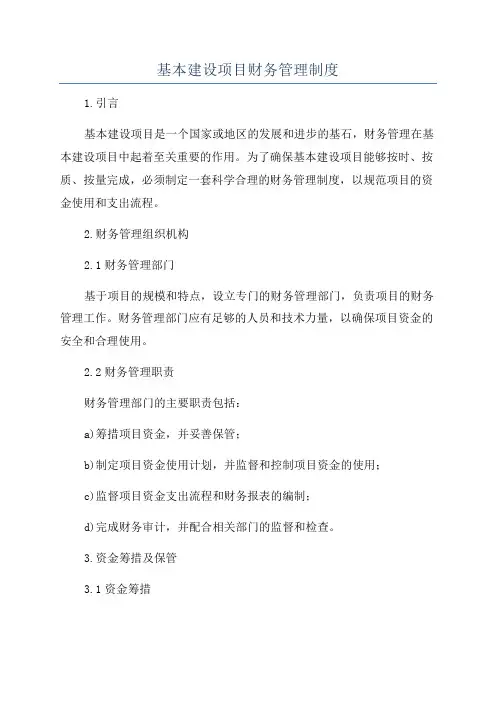 基本建设项目财务管理制度

1.引言

基本建设项目是一个国家或地区的发展和进步的基石，财务管理在基本建设项目中起着至关重要的作用。为了确保基本建设项目能够按时、按质、按量完成，必须制定一套科学合理的财务管理制度，以规范项目的资金使用和支出流程。

2.财务管理组织机构

2.1财务管理部门

基于项目的规模和特点，设立专门的财务管理部门，负责项目的财务管理工作。财务管理部门应有足够的人员和技术力量，以确保项目资金的安全和合理使用。

2.2财务管理职责

财务管理部门的主要职责包括：

a)筹措项目资金，并妥善保管；

b)制定项目资金使用计划，并监督和控制项目资金的使用；

c)监督项目资金支出流程和财务报表的编制；

d)完成财务审计，并配合相关部门的监督和检查。

3.资金筹措及保管

3.1资金筹措